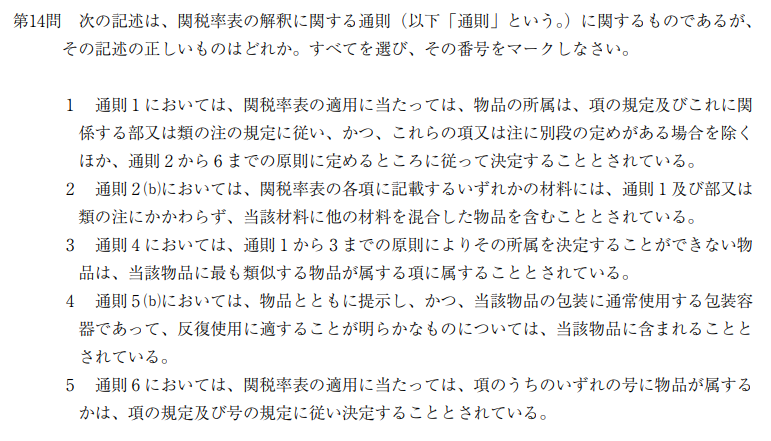 第14問 次の記述は、関税率表の解釈に関する通則（以下「通則」という。）に関するものであるが、その記述の正しいものはどれか。すべてを選び、その番号をマークしなさい。

1 通則1においては、関税率表の適用に当たっては、物品の所属は、項の規定及びこれに関係する部又は類の注の規定に従い、かつ、これらの項又は注に別段の定めがある場合を除くほか、通則2から6までの原則に定めるところに従って決定することとされている。

2 通則2(b)においては、関税率表の各項に記載するいずれかの材料には、通則1及び部又は類の注にかかわらず、当該材料に他の材料を混合した物品を含むこととされている。

3 通則4においては、通則1から3までの原則によりその所属を決定することができない物品は、当該物品に最も類似する物品が属する項に属することとされている。

4 通則5(b)においては、物品とともに提示し、かつ、当該物品の包装に通常使用する包装容器であって、反復使用に適することが明らかなものについては、当該物品に含まれることとされている。

5 通則6においては、関税率表の適用に当たっては、項のうちのいずれの号に物品が属するかは、項の規定及び号の規定に従い決定することとされている。